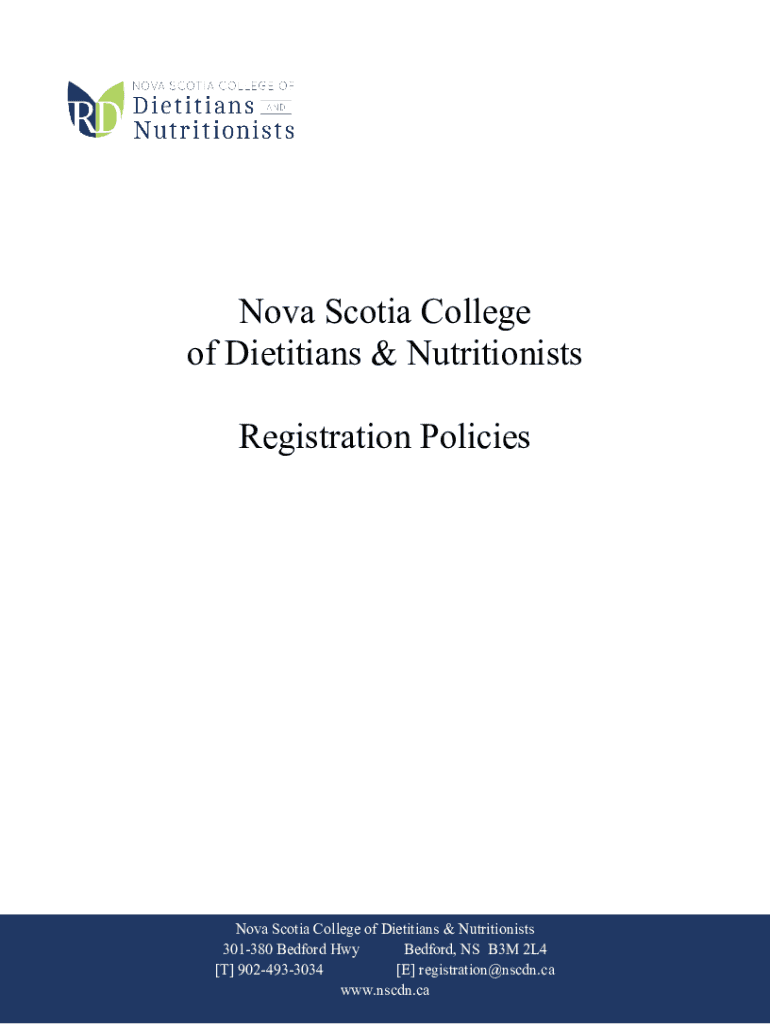 RD NOVA SCOTIA COLLEGE OF
Dietitians AND
Nutritionists

Nova Scotia College
of Dietitians & Nutritionists

Registration Policies

Nova Scotia College of Dietitians & Nutritionists
301-380 Bedford Hwy Bedford, NS B3M 2L4
[T] 902-493-3034 [E] registration@nscdn.ca
www.nscdn.ca